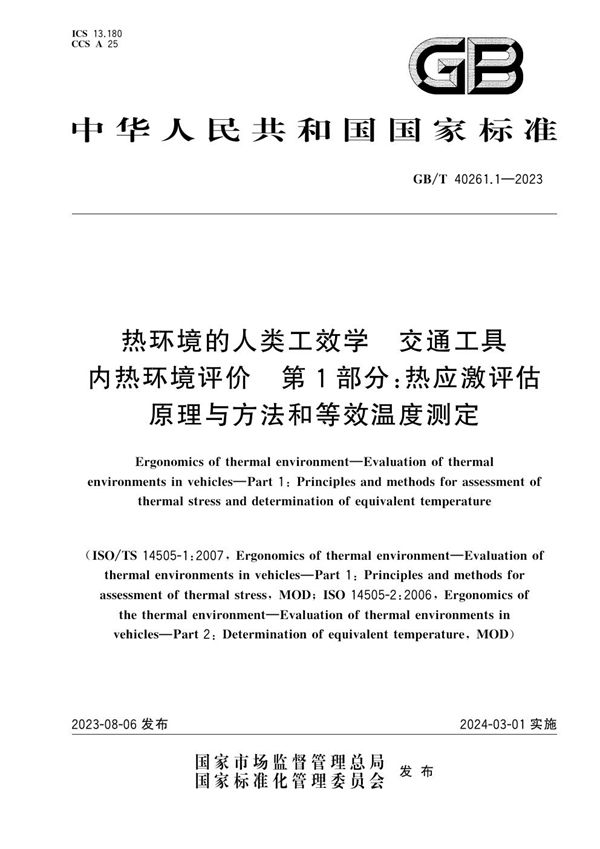 ICS 13.180
CCS A 25

GB

中华人民共和国国家标准

GB/T 40261.1—2023

热环境的人类工效学　交通工具内热环境评价　第1部分：热应激评估原理与方法和等效温度测定

Ergonomics of thermal environment—Evaluation of thermal environments in vehicles—Part 1: Principles and methods for assessment of thermal stress and determination of equivalent temperature

(ISO/TS 14505-1:2007, Ergonomics of thermal environment—Evaluation of thermal environments in vehicles—Part 1: Principles and methods for assessment of thermal stress, MOD; ISO 14505-2:2006, Ergonomics of the thermal environment—Evaluation of thermal environments in vehicles—Part 2: Determination of equivalent temperature, MOD)

2023-08-06 发布

2024-03-01 实施

国家市场监督管理总局
国家标准化管理委员会　发布